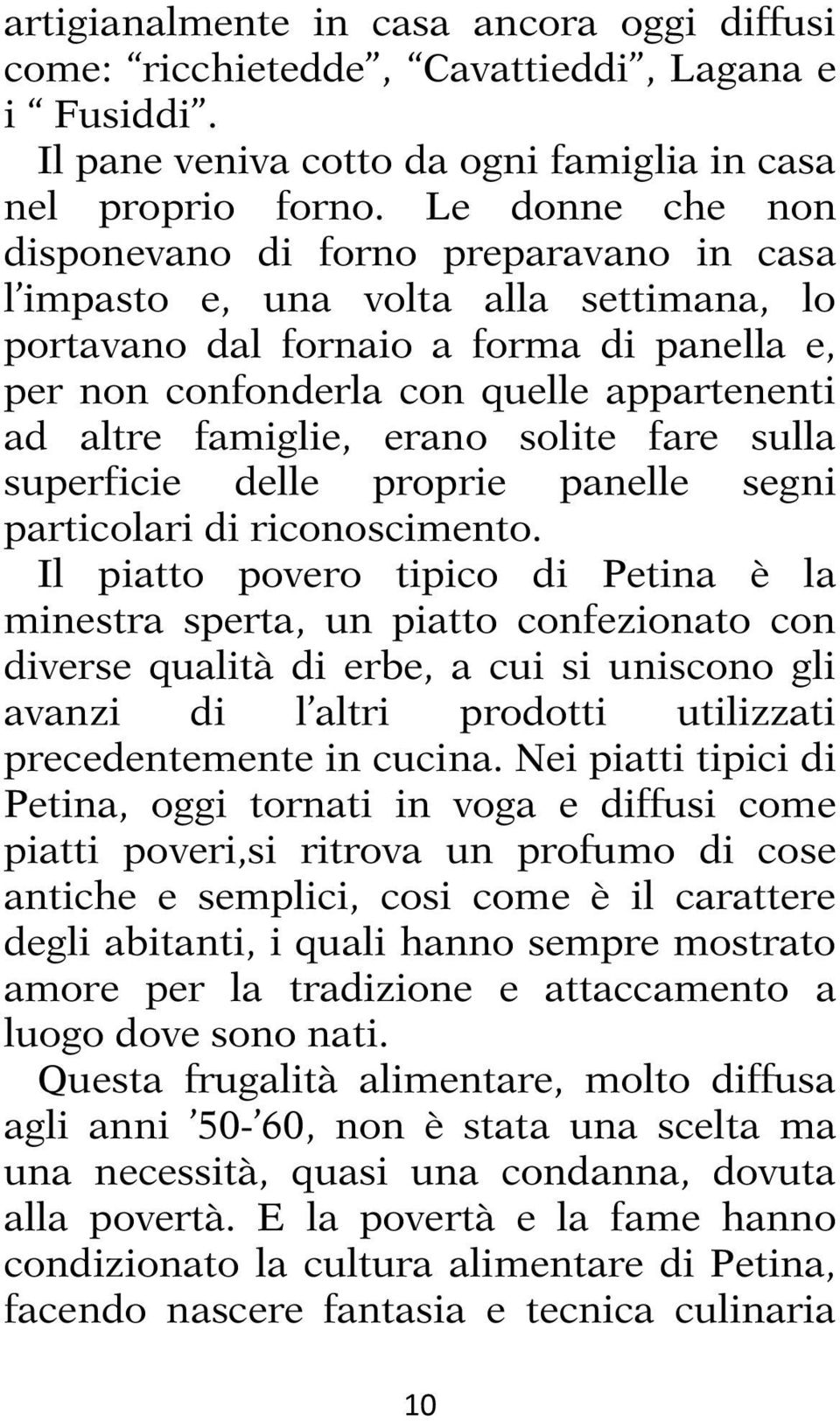 artigianalmente in casa ancora oggi diffusi come: “ricchietedde”, “Cavattieddi”, Lagana e i “ Fusiddi”.
Il pane veniva cotto da ogni famiglia in casa nel proprio forno. Le donne che non disponevano di forno preparavano in casa l’impasto e, una volta alla settimana, lo portavano dal fornaio a forma di panella e, per non confonderla con quelle appartenenti ad altre famiglie, erano solite fare sulla superficie delle proprie panelle segni particolari di riconoscimento.
Il piatto povero tipico di Petina è la minestra sperta, un piatto confezionato con diverse qualità di erbe, a cui si uniscono gli avanzi di l’altri prodotti utilizzati precedentemente in cucina. Nei piatti tipici di Petina, oggi tornati in voga e diffusi come piatti poveri,si ritrova un profumo di cose antiche e semplici, cosi come è il carattere degli abitanti, i quali hanno sempre mostrato amore per la tradizione e attaccamento a luogo dove sono nati.
Questa frugalità alimentare, molto diffusa agli anni ’50-’60, non è stata una scelta ma una necessità, quasi una condanna, dovuta alla povertà. E la povertà e la fame hanno condizionato la cultura alimentare di Petina, facendo nascere fantasia e tecnica culinaria

10